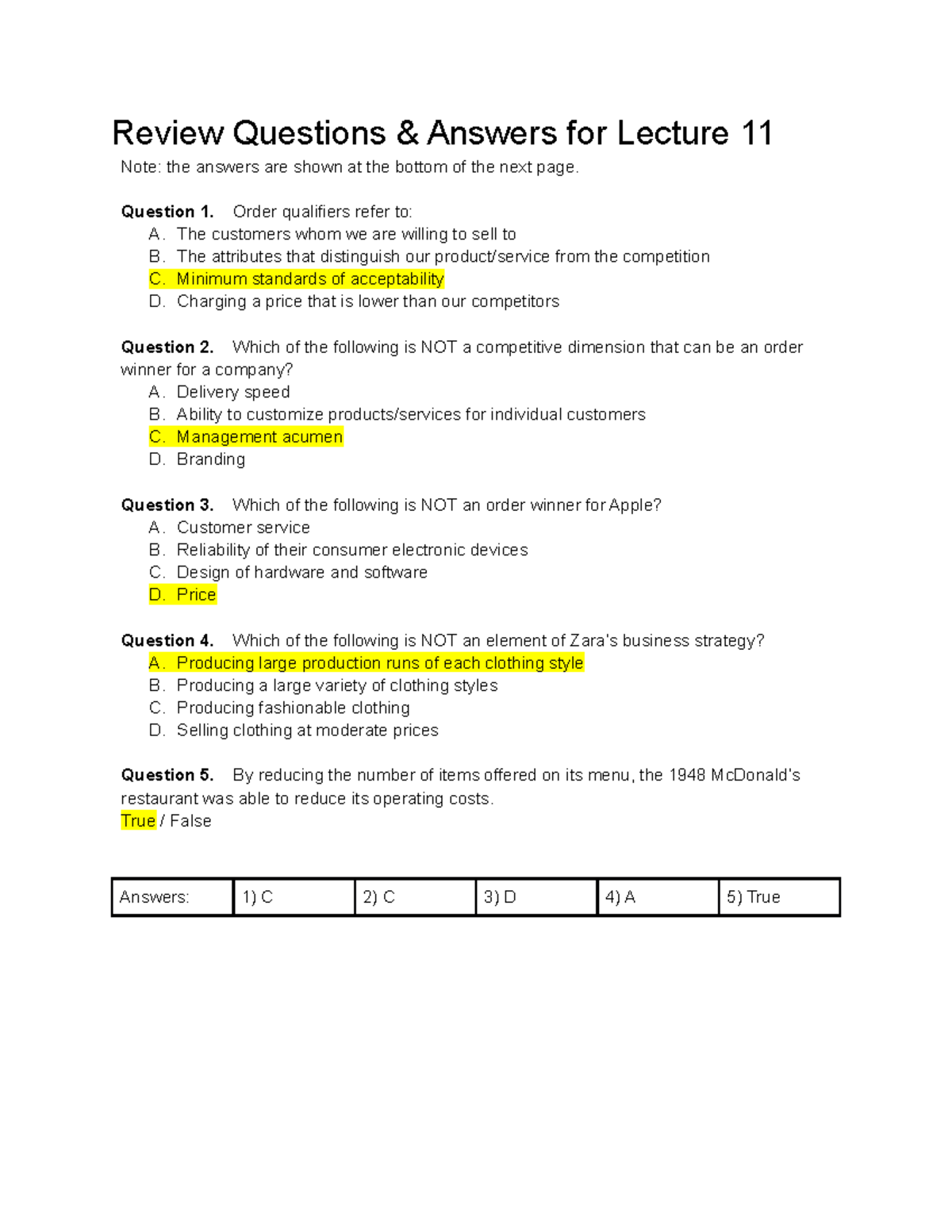 Review Questions & Answers for Lecture 11

Note: the answers are shown at the bottom of the next page.

Question 1. Order qualifiers refer to:
A. The customers whom we are willing to sell to
B. The attributes that distinguish our product/service from the competition
C. Minimum standards of acceptability
D. Charging a price that is lower than our competitors

Question 2. Which of the following is NOT a competitive dimension that can be an order winner for a company?
A. Delivery speed
B. Ability to customize products/services for individual customers
C. Management acumen
D. Branding

Question 3. Which of the following is NOT an order winner for Apple?
A. Customer service
B. Reliability of their consumer electronic devices
C. Design of hardware and software
D. Price

Question 4. Which of the following is NOT an element of Zara's business strategy?
A. Producing large production runs of each clothing style
B. Producing a large variety of clothing styles
C. Producing fashionable clothing
D. Selling clothing at moderate prices

Question 5. By reducing the number of items offered on its menu, the 1948 McDonald's restaurant was able to reduce its operating costs.
True / False

| Answers: | 1) C | 2) C | 3) D | 4) A | 5) True |
|---|---|---|---|---|---|